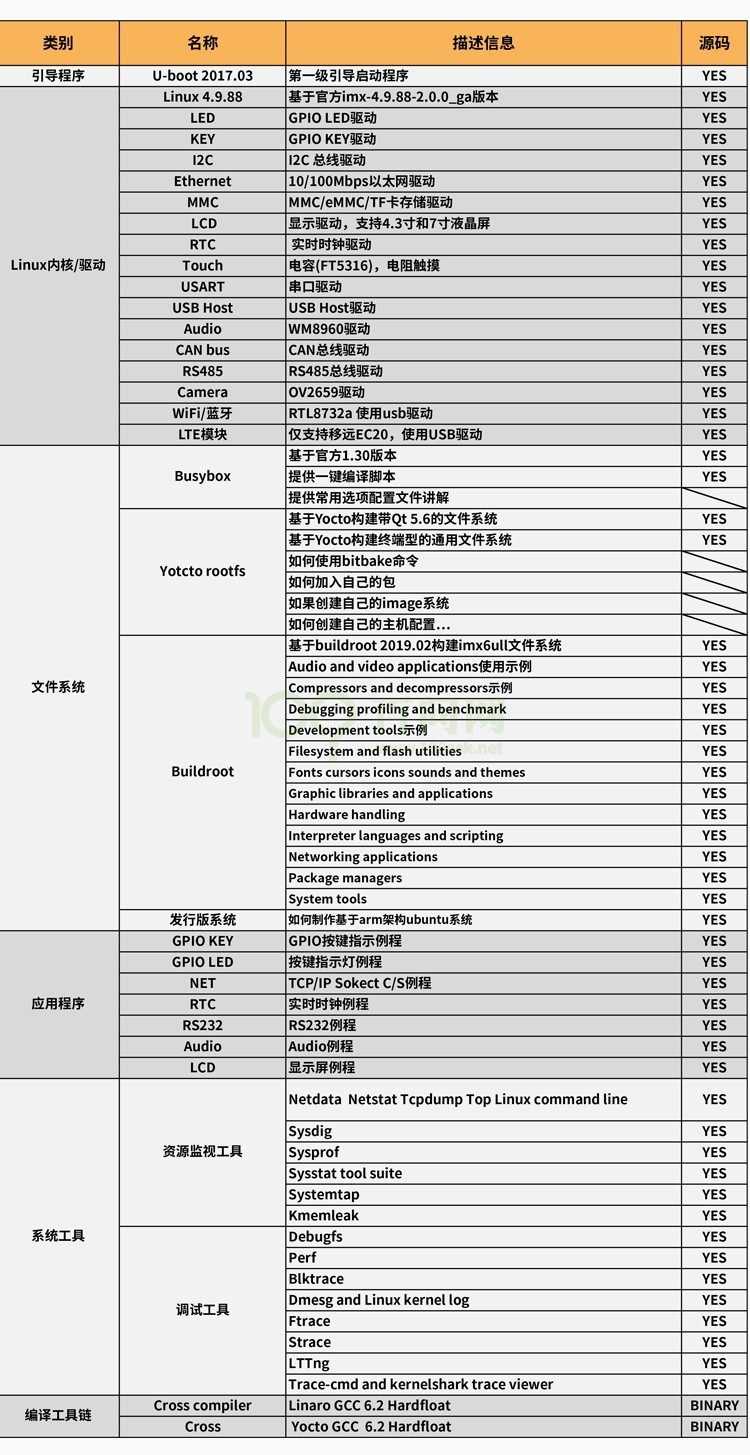 | 类别 | 名称 | 描述信息 | 源码 |
|---|---|---|---|
| 引导程序 | U-boot 2017.03 | 第一级引导启动程序 | YES |
| Linux内核/驱动 | Linux 4.9.88 | 基于官方imx-4.9.88-2.0.0_ga版本 | YES |
|  | LED | GPIO LED驱动 | YES |
|  | KEY | GPIO KEY驱动 | YES |
|  | I2C | I2C 总线驱动 | YES |
|  | Ethernet | 10/100Mbps以太网驱动 | YES |
|  | MMC | MMC/eMMC/TF卡存储驱动 | YES |
|  | LCD | 显示驱动，支持4.3寸和7寸液晶屏 | YES |
|  | RTC | 实时时钟驱动 | YES |
|  | Touch | 电容(FT5316)，电阻触摸 | YES |
|  | USART | 串口驱动 | YES |
|  | USB Host | USB Host驱动 | YES |
|  | Audio | WM8960驱动 | YES |
|  | CAN bus | CAN总线驱动 | YES |
|  | RS485 | RS485总线驱动 | YES |
|  | Camera | OV2659驱动 | YES |
|  | WiFi/蓝牙 | RTL8732a 使用usb驱动 | YES |
|  | LTE模块 | 仅支持移远EC20，使用USB驱动 | YES |
| 文件系统 | Busybox | 基于官方1.30版本 | YES |
|  |  | 提供一键编译脚本 | YES |
|  |  | 提供常用选项配置文件讲解 |  |
|  | Yotcto rootfs | 基于Yocto构建带Qt 5.6的文件系统 | YES |
|  |  | 基于Yocto构建终端型的通用文件系统 | YES |
|  |  | 如何使用bitbake命令 |  |
|  |  | 如何加入自己的包 |  |
|  |  | 如果创建自己的image系统 |  |
|  |  | 如何创建自己的主机配置... |  |
|  | Buildroot | 基于buildroot 2019.02构建imx6ull文件系统 | YES |
|  |  | Audio and video applications使用示例 | YES |
|  |  | Compressors and decompressors示例 | YES |
|  |  | Debugging profiling and benchmark | YES |
|  |  | Development tools示例 | YES |
|  |  | Filesystem and flash utilities | YES |
|  |  | Fonts cursors icons sounds and themes | YES |
|  |  | Graphic libraries and applications | YES |
|  |  | Hardware handling | YES |
|  |  | Interpreter languages and scripting | YES |
|  |  | Networking applications | YES |
|  |  | Package managers | YES |
|  |  | System tools | YES |
|  | 发行版系统 | 如何制作基于arm架构ubuntu系统 | YES |
| 应用程序 | GPIO KEY | GPIO按键指示例程 | YES |
|  | GPIO LED | 按键指示灯例程 | YES |
|  | NET | TCP/IP Sokect C/S例程 | YES |
|  | RTC | 实时时钟例程 | YES |
|  | RS232 | RS232例程 | YES |
|  | Audio | Audio例程 | YES |
|  | LCD | 显示屏例程 | YES |
| 系统工具 | 资源监视工具 | Netdata Netstat Tcpdump Top Linux command line | YES |
|  |  | Sysdig | YES |
|  |  | Sysprof | YES |
|  |  | Sysstat tool suite | YES |
|  |  | Systemtap | YES |
|  |  | Kmemleak | YES |
|  | 调试工具 | Debugfs | YES |
|  |  | Perf | YES |
|  |  | Blktrace | YES |
|  |  | Dmesg and Linux kernel log | YES |
|  |  | Ftrace | YES |
|  |  | Strace | YES |
|  |  | LTTng | YES |
|  |  | Trace-cmd and kernelshark trace viewer | YES |
| 编译工具链 | Cross compiler | Linaro GCC 6.2 Hardfloat | BINARY |
|  | Cross | Yocto GCC 6.2 Hardfloat | BINARY |